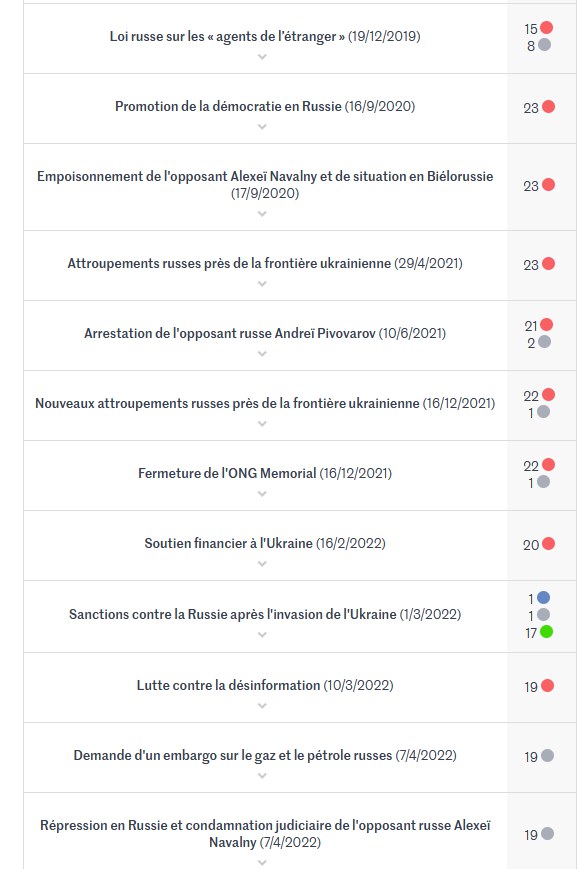 | | |
|---|---|
| Loi russe sur les « agents de l'étranger » (19/12/2019) | 15 8 |
| Promotion de la démocratie en Russie (16/9/2020) | 23 |
| Empoisonnement de l'opposant Alexeï Navalny et de situation en Biélorussie (17/9/2020) | 23 |
| Attroupements russes près de la frontière ukrainienne (29/4/2021) | 23 |
| Arrestation de l'opposant russe Andreï Pivovarov (10/6/2021) | 21 2 |
| Nouveaux attroupements russes près de la frontière ukrainienne (16/12/2021) | 22 1 |
| Fermeture de l'ONG Memorial (16/12/2021) | 22 1 |
| Soutien financier à l'Ukraine (16/2/2022) | 20 |
| Sanctions contre la Russie après l'invasion de l'Ukraine (1/3/2022) | 1 1 17 |
| Lutte contre la désinformation (10/3/2022) | 19 |
| Demande d'un embargo sur le gaz et le pétrole russes (7/4/2022) | 19 |
| Répression en Russie et condamnation judiciaire de l'opposant russe Alexeï Navalny (7/4/2022) | 19 |